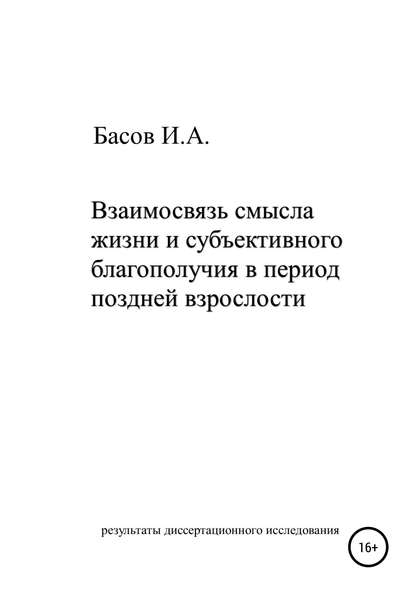 Басов И.А.

Взаимосвязь смысла жизни и субъективного благополучия в период поздней взрослости

результаты диссертационного исследования

16+